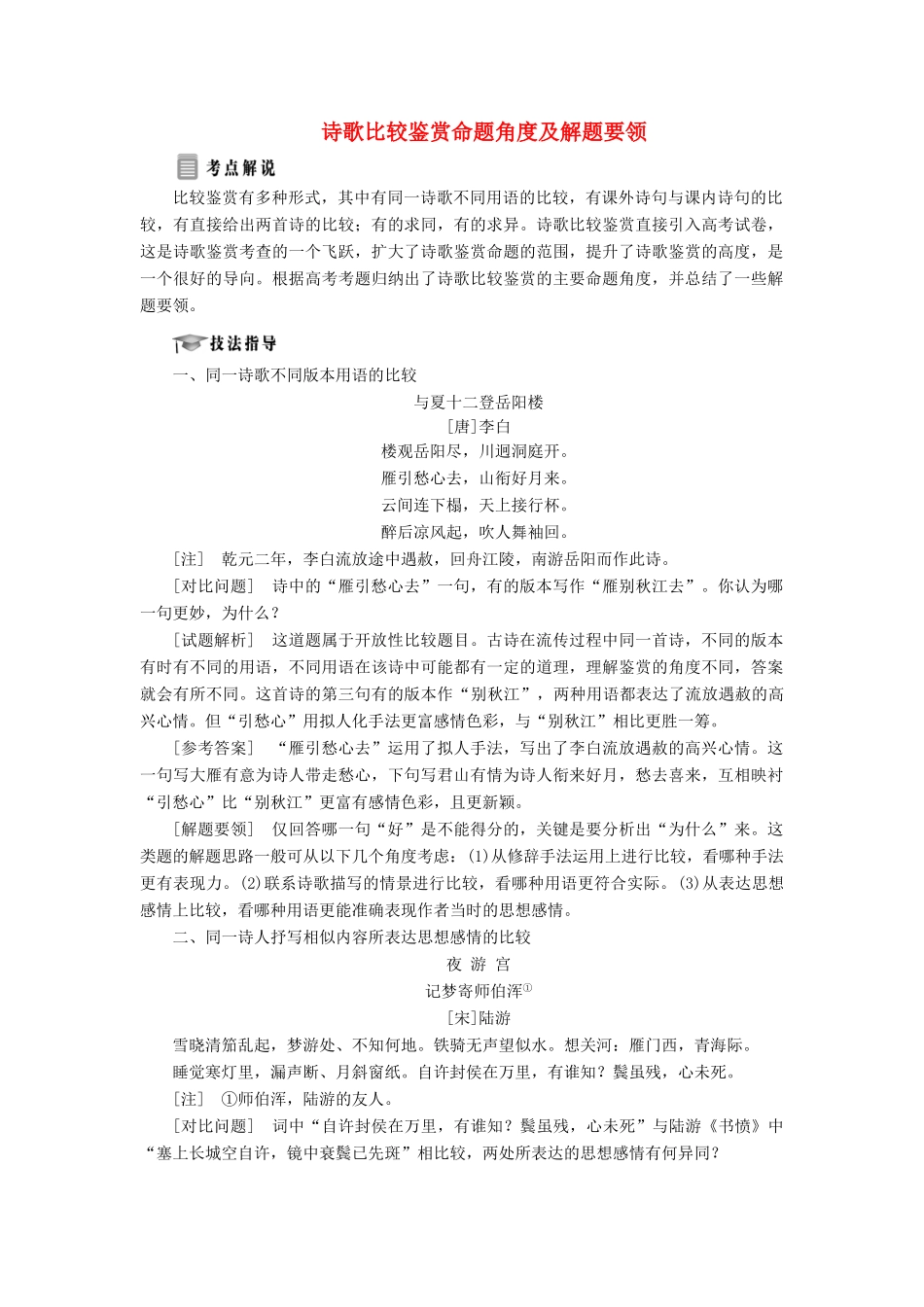 诗歌比较鉴赏命题角度及解题要领

考点解说

比较鉴赏有多种形式，其中有同一诗歌不同用语的比较，有课外诗句与课内诗句的比较，有直接给出两首诗的比较；有的求同，有的求异。诗歌比较鉴赏直接引入高考试卷，这是诗歌鉴赏考查的一个飞跃，扩大了诗歌鉴赏命题的范围，提升了诗歌鉴赏的高度，是一个很好的导向。根据高考考题归纳出了诗歌比较鉴赏的主要命题角度，并总结了一些解题要领。

技法指导

一、同一诗歌不同版本用语的比较

与夏十二登岳阳楼
[唐]李白
楼观岳阳尽，川迥洞庭开。
雁引愁心去，山衔好月来。
云间连下榻，天上接行杯。
醉后凉风起，吹人舞袖回。

[注]　乾元二年，李白流放途中遇赦，回舟江陵，南游岳阳而作此诗。

[对比问题]　诗中的“雁引愁心去”一句，有的版本写作“雁别秋江去”。你认为哪一句更妙，为什么？

[试题解析]　这道题属于开放性比较题目。古诗在流传过程中同一首诗，不同的版本有时有不同的用语，不同用语在该诗中可能都有一定的道理，理解鉴赏的角度不同，答案就会有所不同。这首诗的第三句有的版本作“别秋江”，两种用语都表达了流放遇赦的高兴心情。但“引愁心”用拟人化手法更富感情色彩，与“别秋江”相比更胜一筹。

[参考答案]　“雁引愁心去”运用了拟人手法，写出了李白流放遇赦的高兴心情。这一句写大雁有意为诗人带走愁心，下句写君山有情为诗人衔来好月，愁去喜来，互相映衬“引愁心”比“别秋江”更富有感情色彩，且更新颖。

[解题要领]　仅回答哪一句“好”是不能得分的，关键是要分析出“为什么”来。这类题的解题思路一般可从以下几个角度考虑：(1)从修辞手法运用上进行比较，看哪种手法更有表现力。(2)联系诗歌描写的情景进行比较，看哪种用语更符合实际。(3)从表达思想感情上比较，看哪种用语更能准确表现作者当时的思想感情。

二、同一诗人抒写相似内容所表达思想感情的比较

夜 游 宫
记梦寄师伯浑①
[宋]陆游

雪晓清笳乱起，梦游处、不知何地。铁骑无声望似水。想关河：雁门西，青海际。
睡觉寒灯里，漏声断、月斜窗纸。自许封侯在万里，有谁知？鬓虽残，心未死。

[注]　①师伯浑，陆游的友人。

[对比问题]　词中“自许封侯在万里，有谁知？鬓虽残，心未死”与陆游《书愤》中“塞上长城空自许，镜中衰鬓已先斑”相比较，两处所表达的思想感情有何异同？